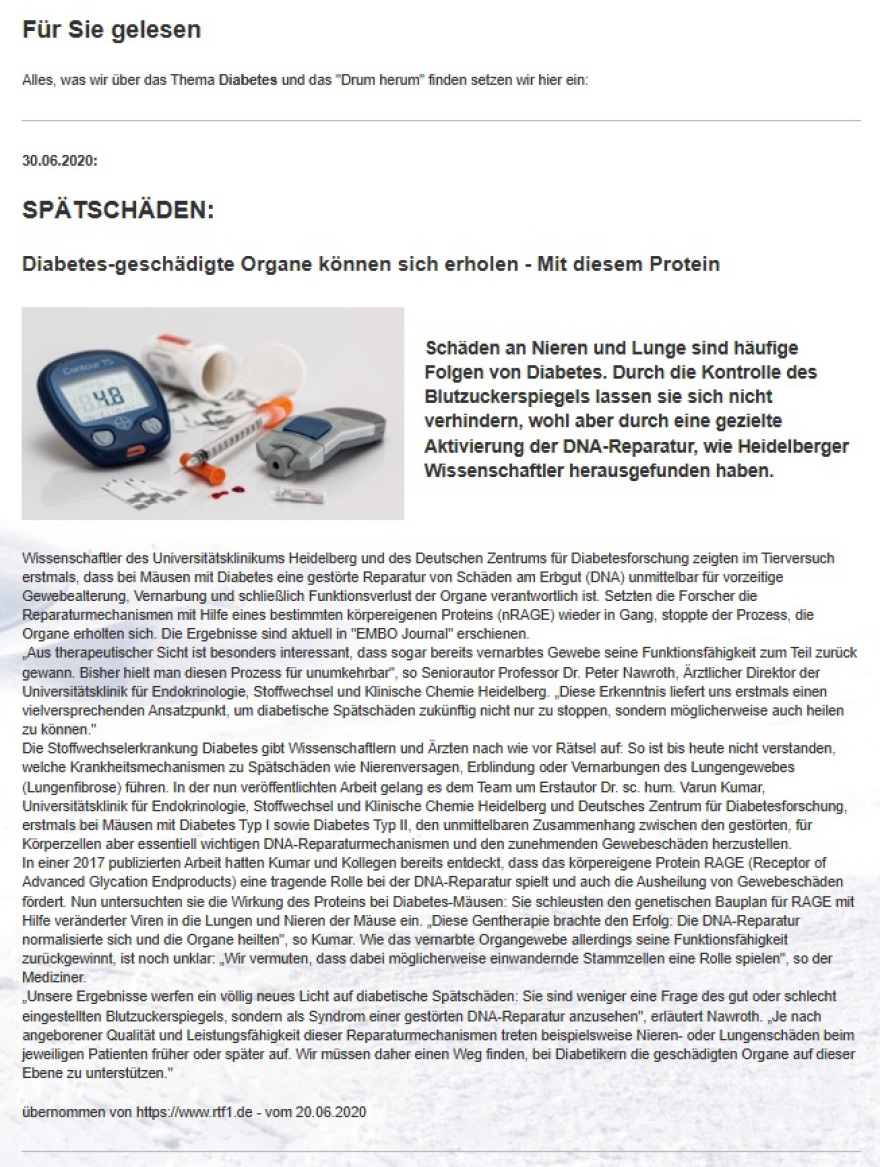 Für Sie gelesen

Alles, was wir über das Thema Diabetes und das "Drum herum" finden setzen wir hier ein:

30.06.2020:

SPÄTSCHÄDEN:

Diabetes-geschädigte Organe können sich erholen - Mit diesem Protein

Contour TS

4.8

Schäden an Nieren und Lunge sind häufige Folgen von Diabetes. Durch die Kontrolle des Blutzuckerspiegels lassen sie sich nicht verhindern, wohl aber durch eine gezielte Aktivierung der DNA-Reparatur, wie Heidelberger Wissenschaftler herausgefunden haben.

Wissenschaftler des Universitätsklinikums Heidelberg und des Deutschen Zentrums für Diabetesforschung zeigten im Tierversuch erstmals, dass bei Mäusen mit Diabetes eine gestörte Reparatur von Schäden am Erbgut (DNA) unmittelbar für vorzeitige Gewebealterung, Vernarbung und schließlich Funktionsverlust der Organe verantwortlich ist. Setzten die Forscher die Reparaturmechanismen mit Hilfe eines bestimmten körpereigenen Proteins (nRAGE) wieder in Gang, stoppte der Prozess, die Organe erholten sich. Die Ergebnisse sind aktuell in "EMBO Journal" erschienen.
„Aus therapeutischer Sicht ist besonders interessant, dass sogar bereits vernarbtes Gewebe seine Funktionsfähigkeit zum Teil zurück gewann. Bisher hielt man diesen Prozess für unumkehrbar", so Seniorautor Professor Dr. Peter Nawroth, Ärztlicher Direktor der Universitätsklinik für Endokrinologie, Stoffwechsel und Klinische Chemie Heidelberg. „Diese Erkenntnis liefert uns erstmals einen vielversprechenden Ansatzpunkt, um diabetische Spätschäden zukünftig nicht nur zu stoppen, sondern möglicherweise auch heilen zu können."
Die Stoffwechselerkrankung Diabetes gibt Wissenschaftlern und Ärzten nach wie vor Rätsel auf: So ist bis heute nicht verstanden, welche Krankheitsmechanismen zu Spätschäden wie Nierenversagen, Erblindung oder Vernarbungen des Lungengewebes (Lungenfibrose) führen. In der nun veröffentlichten Arbeit gelang es dem Team um Erstautor Dr. sc. hum. Varun Kumar, Universitätsklinik für Endokrinologie, Stoffwechsel und Klinische Chemie Heidelberg und Deutsches Zentrum für Diabetesforschung, erstmals bei Mäusen mit Diabetes Typ I sowie Diabetes Typ II, den unmittelbaren Zusammenhang zwischen den gestörten, für Körperzellen aber essentiell wichtigen DNA-Reparaturmechanismen und den zunehmenden Gewebeschäden herzustellen.
In einer 2017 publizierten Arbeit hatten Kumar und Kollegen bereits entdeckt, dass das körpereigene Protein RAGE (Receptor of Advanced Glycation Endproducts) eine tragende Rolle bei der DNA-Reparatur spielt und auch die Ausheilung von Gewebeschäden fördert. Nun untersuchten sie die Wirkung des Proteins bei Diabetes-Mäusen: Sie schleusten den genetischen Bauplan für RAGE mit Hilfe veränderter Viren in die Lungen und Nieren der Mäuse ein. „Diese Gentherapie brachte den Erfolg: Die DNA-Reparatur normalisierte sich und die Organe heilten", so Kumar. Wie das vernarbte Organgewebe allerdings seine Funktionsfähigkeit zurückgewinnt, ist noch unklar: „Wir vermuten, dass dabei möglicherweise einwandernde Stammzellen eine Rolle spielen", so der Mediziner.
„Unsere Ergebnisse werfen ein völlig neues Licht auf diabetische Spätschäden: Sie sind weniger eine Frage des gut oder schlecht eingestellten Blutzuckerspiegels, sondern als Syndrom einer gestörten DNA-Reparatur anzusehen", erläutert Nawroth. „Je nach angeborener Qualität und Leistungsfähigkeit dieser Reparaturmechanismen treten beispielsweise Nieren- oder Lungenschäden beim jeweiligen Patienten früher oder später auf. Wir müssen daher einen Weg finden, bei Diabetikern die geschädigten Organe auf dieser Ebene zu unterstützen."

übernommen von https://www.rtf1.de - vom 20.06.2020